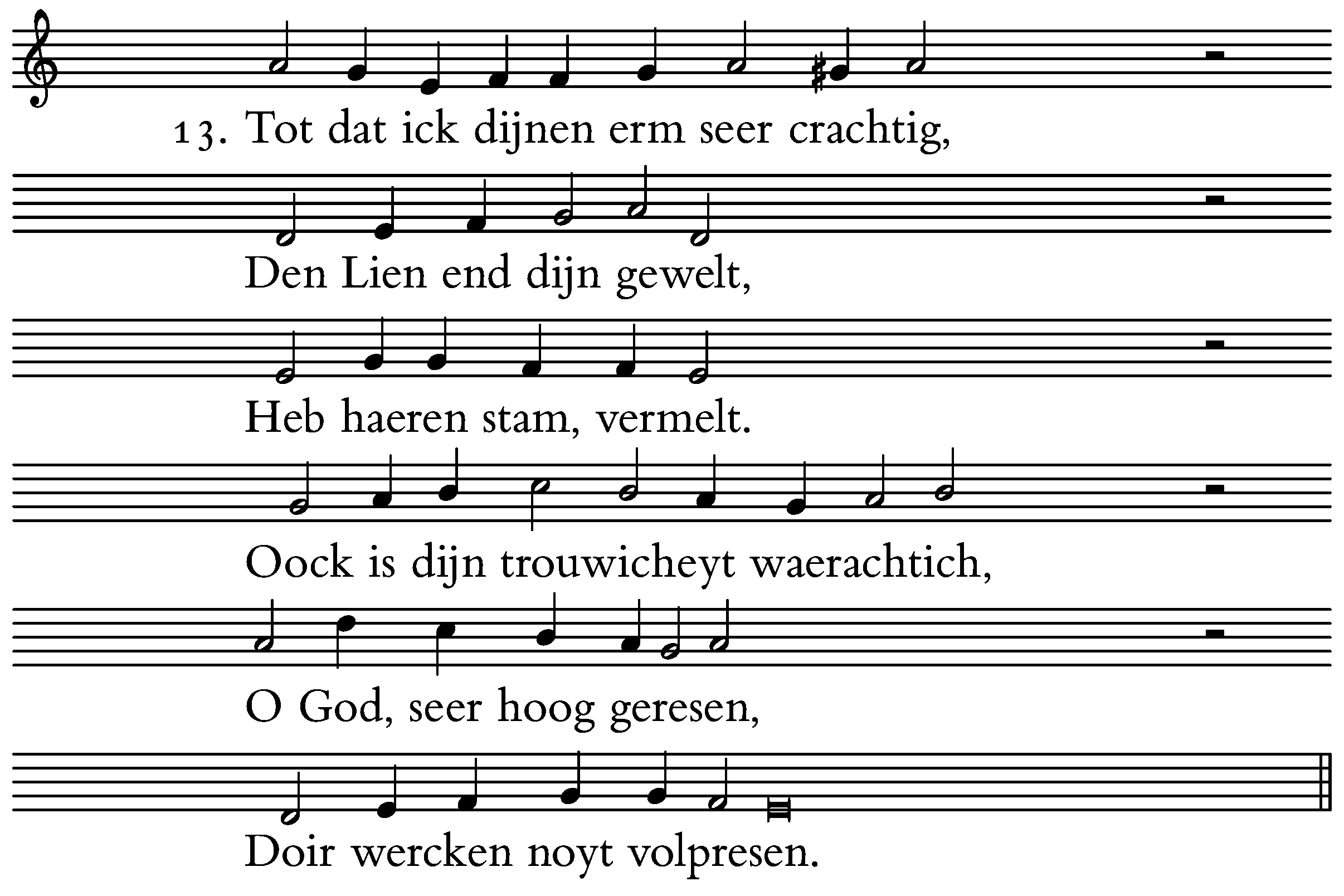 13. Tot dat ick dijnen erm seer crachtig,

Den Lien end dijn gewelt,

Heb haeren stam, vermelt.

Oock is dijn trouwicheyt waerachtich,

O God, seer hoog geresen,

Doir wercken noyt volpresen.